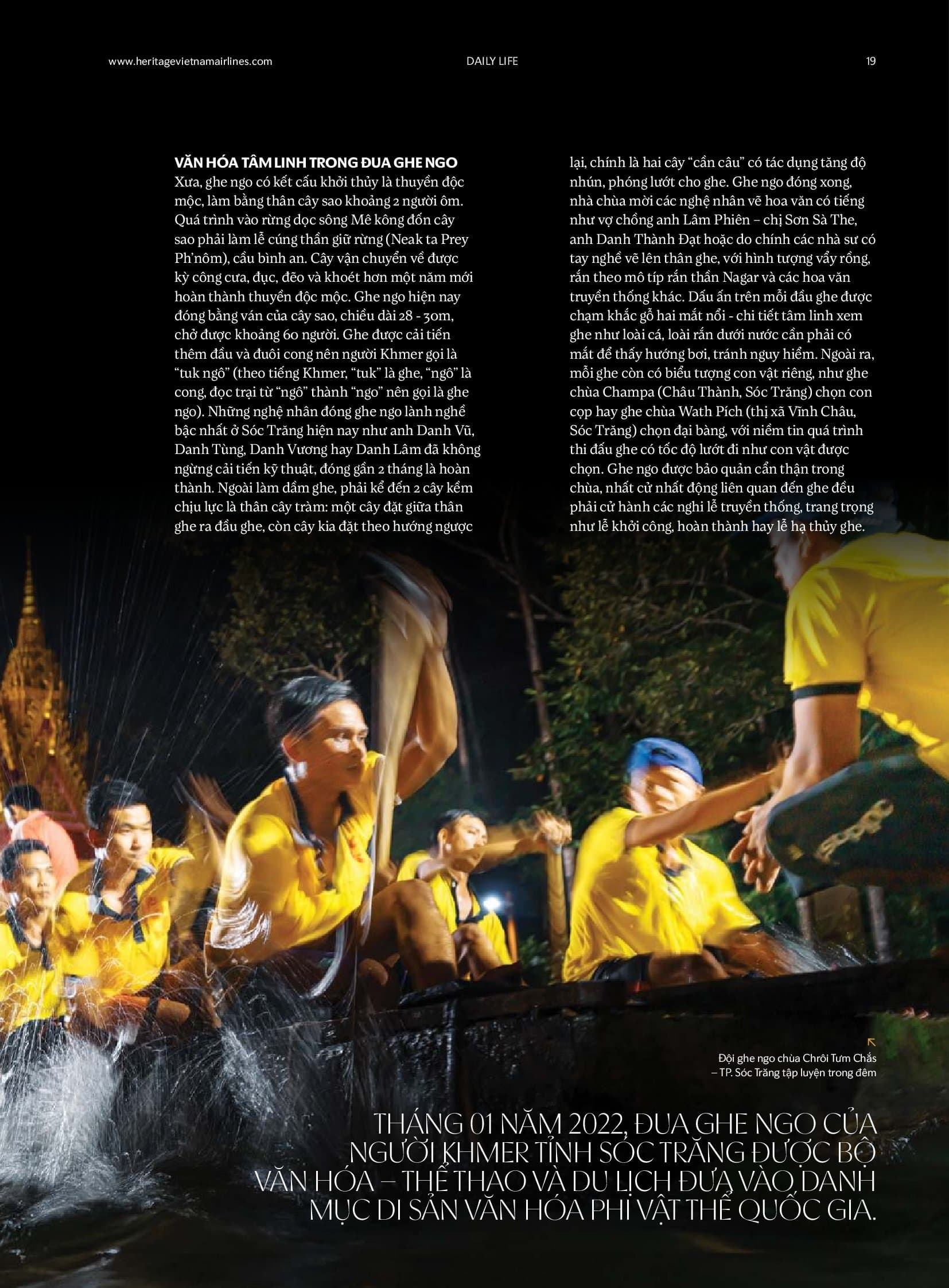 www.heritagevietnamairlines.com DAILY LIFE 19

VĂN HÓA TÂM LINH TRONG ĐUA GHE NGO
Xưa, ghe ngo có kết cấu khởi thủy là thuyền độc mộc, làm bằng thân cây sao khoảng 2 người ôm. Quá trình vào rừng dọc sông Mê kông đốn cây sao phải làm lễ cúng thần giữ rừng (Neak ta Prey Ph'nôm), cầu bình an. Cây vận chuyển về được kỳ công cưa, đục, đẽo và khoét hơn một năm mới hoàn thành thuyền độc mộc. Ghe ngo hiện nay đóng bằng ván của cây sao, chiều dài 28 - 30m, chở được khoảng 60 người. Ghe được cải tiến thêm đầu và đuôi cong nên người Khmer gọi là "tuk ngô" (theo tiếng Khmer, "tuk" là ghe, "ngô" là cong, đọc trại từ "ngô" thành "ngo" nên gọi là ghe ngo). Những nghệ nhân đóng ghe ngo lành nghề bậc nhất ở Sóc Trăng hiện nay như anh Danh Vũ, Danh Tùng, Danh Vương hay Danh Lâm đã không ngừng cải tiến kỹ thuật, đóng gần 2 tháng là hoàn thành. Ngoài làm dầm ghe, phải kể đến 2 cây kềm chịu lực là thân cây tràm: một cây đặt giữa thân ghe ra đầu ghe, còn cây kia đặt theo hướng ngược lại, chính là hai cây "cần câu" có tác dụng tăng độ nhún, phóng lướt cho ghe. Ghe ngo đóng xong, nhà chùa mời các nghệ nhân vẽ hoa văn có tiếng như vợ chồng anh Lâm Phiên – chị Sơn Sà The, anh Danh Thành Đạt hoặc do chính các nhà sư có tay nghề vẽ lên thân ghe, với hình tượng vẩy rồng, rắn theo mô típ rắn thần Nagar và các hoa văn truyền thống khác. Dấu ấn trên mỗi đầu ghe được chạm khắc gỗ hai mắt nổi - chi tiết tâm linh xem ghe như loài cá, loài rắn dưới nước cần phải có mắt để thấy hướng bơi, tránh nguy hiểm. Ngoài ra, mỗi ghe còn có biểu tượng con vật riêng, như ghe chùa Champa (Châu Thành, Sóc Trăng) chọn con cọp hay ghe chùa Wath Pích (thị xã Vĩnh Châu, Sóc Trăng) chọn đại bàng, với niềm tin quá trình thi đấu ghe có tốc độ lướt đi như con vật được chọn. Ghe ngo được bảo quản cẩn thận trong chùa, nhất cử nhất động liên quan đến ghe đều phải cử hành các nghi lễ truyền thống, trang trọng như lễ khởi công, hoàn thành hay lễ hạ thủy ghe.

Đội ghe ngo chùa Chrôi Tưm Chắs – TP. Sóc Trăng tập luyện trong đêm

THÁNG 01 NĂM 2022, ĐUA GHE NGO CỦA NGƯỜI KHMER TỈNH SÓC TRĂNG ĐƯỢC BỘ VĂN HÓA – THỂ THAO VÀ DU LỊCH ĐƯA VÀO DANH MỤC DI SẢN VĂN HÓA PHI VẬT THỂ QUỐC GIA.